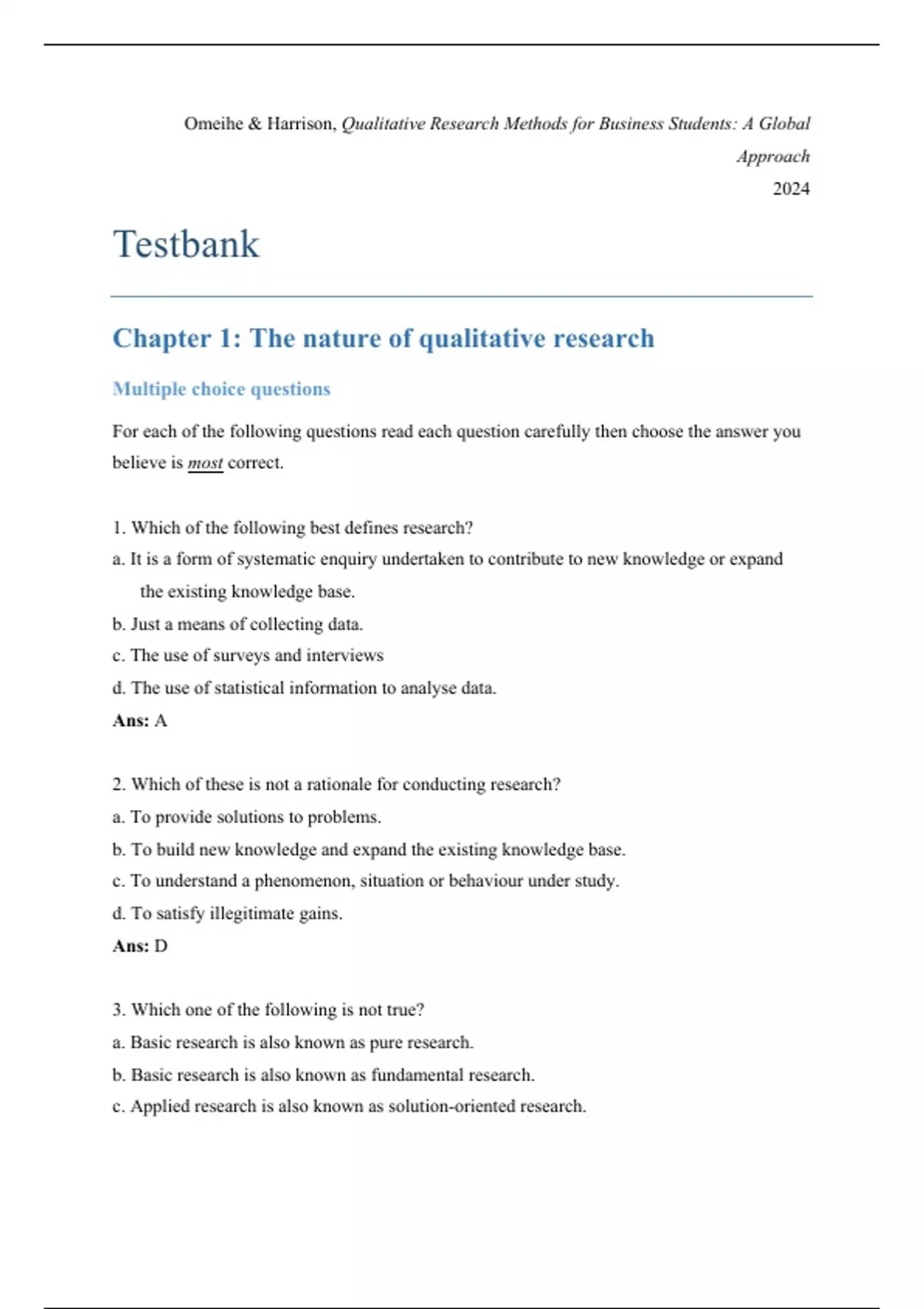 Omeihe & Harrison, Qualitative Research Methods for Business Students: A Global Approach
2024

Testbank

Chapter 1: The nature of qualitative research

Multiple choice questions

For each of the following questions read each question carefully then choose the answer you believe is most correct.

1. Which of the following best defines research?
a. It is a form of systematic enquiry undertaken to contribute to new knowledge or expand the existing knowledge base.
b. Just a means of collecting data.
c. The use of surveys and interviews
d. The use of statistical information to analyse data.
Ans: A

2. Which of these is not a rationale for conducting research?
a. To provide solutions to problems.
b. To build new knowledge and expand the existing knowledge base.
c. To understand a phenomenon, situation or behaviour under study.
d. To satisfy illegitimate gains.
Ans: D

3. Which one of the following is not true?
a. Basic research is also known as pure research.
b. Basic research is also known as fundamental research.
c. Applied research is also known as solution-oriented research.